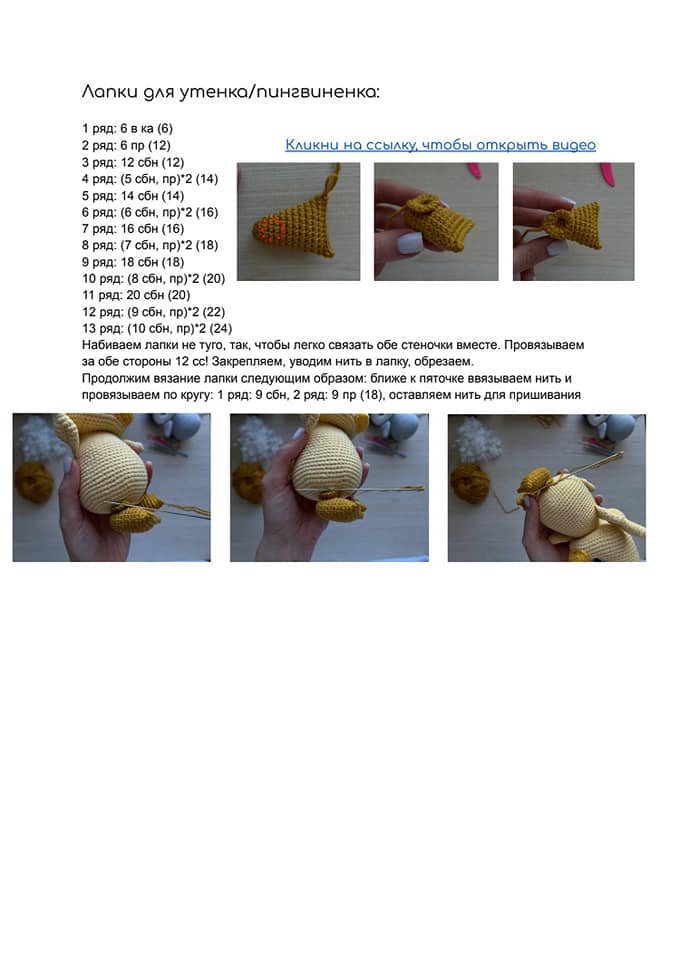 Лапки для утенка/пингвиненка:

1 ряд: 6 в ка (6)
2 ряд: 6 пр (12)
3 ряд: 12 сбн (12)
4 ряд: (5 сбн, пр)*2 (14)
5 ряд: 14 сбн (14)
6 ряд: (6 сбн, пр)*2 (16)
7 ряд: 16 сбн (16)
8 ряд: (7 сбн, пр)*2 (18)
9 ряд: 18 сбн (18)
10 ряд: (8 сбн, пр)*2 (20)
11 ряд: 20 сбн (20)
12 ряд: (9 сбн, пр)*2 (22)
13 ряд: (10 сбн, пр)*2 (24)

Кликни на ссылку, чтобы открыть видео

Набиваем лапки не туго, так, чтобы легко связать обе стеночки вместе. Провязываем за обе стороны 12 сс! Закрепляем, уводим нить в лапку, обрезаем.
Продолжим вязание лапки следующим образом: ближе к пяточке ввязываем нить и провязываем по кругу: 1 ряд: 9 сбн, 2 ряд: 9 пр (18), оставляем нить для пришивания